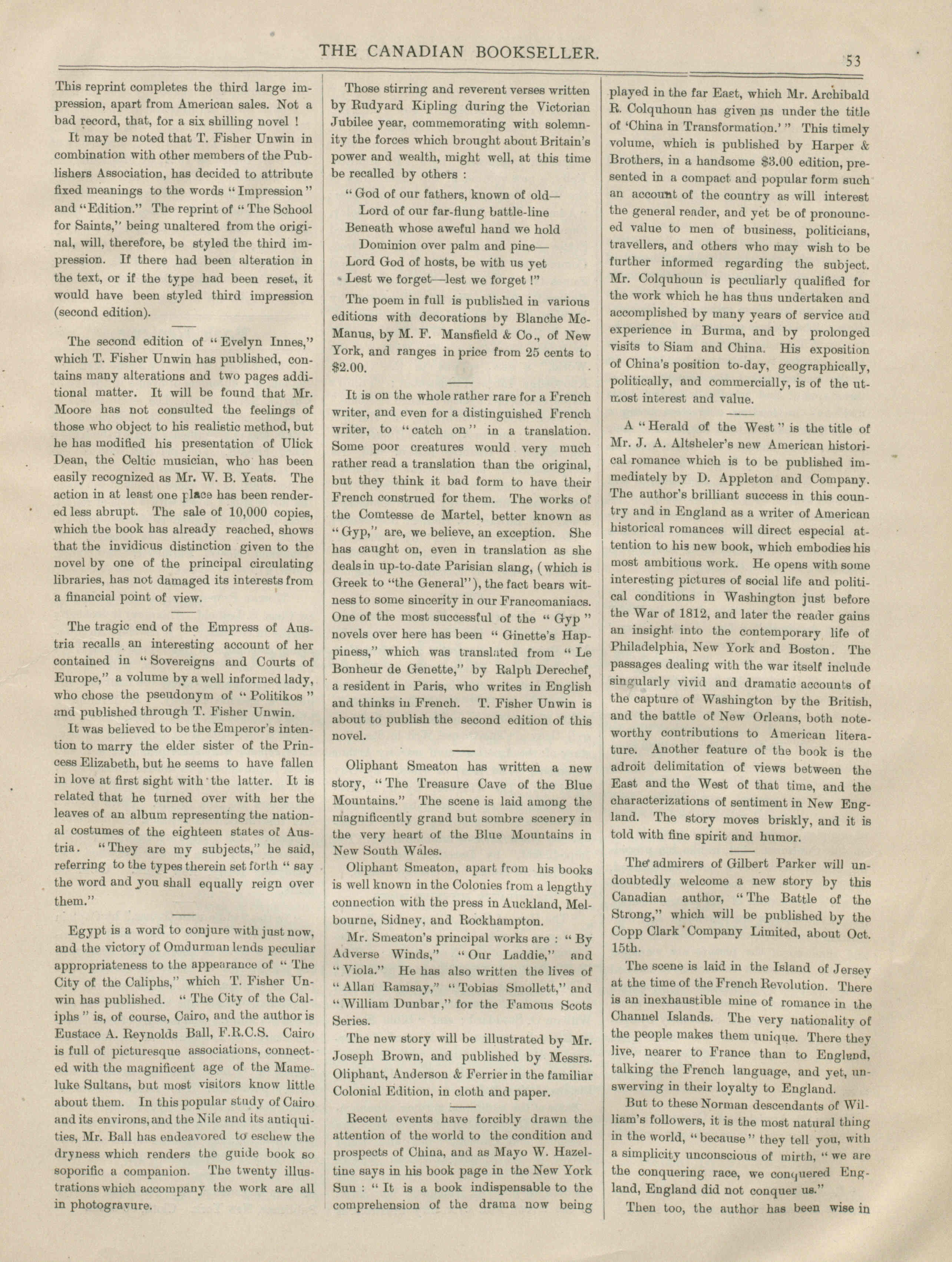 THE CANADIAN BOOKSELLER. 53

This reprint completes the third large impression, apart from American sales. Not a bad record, that, for a six shilling novel !

It may be noted that T. Fisher Unwin in combination with other members of the Publishers Association, has decided to attribute fixed meanings to the words "Impression" and "Edition." The reprint of "The School for Saints," being unaltered from the original, will, therefore, be styled the third impression. If there had been alteration in the text, or if the type had been reset, it would have been styled third impression (second edition).

The second edition of "Evelyn Innes," which T. Fisher Unwin has published, contains many alterations and two pages additional matter. It will be found that Mr. Moore has not consulted the feelings of those who object to his realistic method, but he has modified his presentation of Ulick Dean, the Celtic musician, who has been easily recognized as Mr. W. B. Yeats. The action in at least one place has been rendered less abrupt. The sale of 10,000 copies, which the book has already reached, shows that the invidious distinction given to the novel by one of the principal circulating libraries, has not damaged its interests from a financial point of view.

The tragic end of the Empress of Austria recalls an interesting account of her contained in "Sovereigns and Courts of Europe," a volume by a well informed lady, who chose the pseudonym of "Politikos" and published through T. Fisher Unwin.

It was believed to be the Emperor's intention to marry the elder sister of the Princess Elizabeth, but he seems to have fallen in love at first sight with the latter. It is related that he turned over with her the leaves of an album representing the national costumes of the eighteen states of Austria. "They are my subjects," he said, referring to the types therein set forth "say the word and you shall equally reign over them."

Egypt is a word to conjure with just now, and the victory of Omdurman lends peculiar appropriateness to the appearance of "The City of the Caliphs," which T. Fisher Unwin has published. "The City of the Caliphs" is, of course, Cairo, and the author is Eustace A. Reynolds Ball, F.R.C.S. Cairo is full of picturesque associations, connected with the magnificent age of the Mameluke Sultans, but most visitors know little about them. In this popular study of Cairo and its environs, and the Nile and its antiquities, Mr. Ball has endeavored to eschew the dryness which renders the guide book so soporific a companion. The twenty illustrations which accompany the work are all in photogravure.

Those stirring and reverent verses written by Rudyard Kipling during the Victorian Jubilee year, commemorating with solemnity the forces which brought about Britain's power and wealth, might well, at this time be recalled by others :

"God of our fathers, known of old—
Lord of our far-flung battle-line
Beneath whose aweful hand we hold
Dominion over palm and pine—
Lord God of hosts, be with us yet
Lest we forget—lest we forget !"

The poem in full is published in various editions with decorations by Blanche McManus, by M. F. Mansfield & Co., of New York, and ranges in price from 25 cents to $2.00.

It is on the whole rather rare for a French writer, and even for a distinguished French writer, to "catch on" in a translation. Some poor creatures would very much rather read a translation than the original, but they think it bad form to have their French construed for them. The works of the Comtesse de Martel, better known as "Gyp," are, we believe, an exception. She has caught on, even in translation as she deals in up-to-date Parisian slang, (which is Greek to "the General"), the fact bears witness to some sincerity in our Francomaniacs. One of the most successful of the "Gyp" novels over here has been "Ginette's Happiness," which was translated from "Le Bonheur de Genette," by Ralph Derechef, a resident in Paris, who writes in English and thinks in French. T. Fisher Unwin is about to publish the second edition of this novel.

Oliphant Smeaton has written a new story, "The Treasure Cave of the Blue Mountains." The scene is laid among the magnificently grand but sombre scenery in the very heart of the Blue Mountains in New South Wales.

Oliphant Smeaton, apart from his books is well known in the Colonies from a lengthy connection with the press in Auckland, Melbourne, Sidney, and Rockhampton.

Mr. Smeaton's principal works are : "By Adverse Winds," "Our Laddie," and "Viola." He has also written the lives of "Allan Ramsay," "Tobias Smollett," and "William Dunbar," for the Famous Scots Series.

The new story will be illustrated by Mr. Joseph Brown, and published by Messrs. Oliphant, Anderson & Ferrier in the familiar Colonial Edition, in cloth and paper.

Recent events have forcibly drawn the attention of the world to the condition and prospects of China, and as Mayo W. Hazeltine says in his book page in the New York Sun : "It is a book indispensable to the comprehension of the drama now being played in the far East, which Mr. Archibald R. Colquhoun has given us under the title of 'China in Transformation.'" This timely volume, which is published by Harper & Brothers, in a handsome $3.00 edition, presented in a compact and popular form such an account of the country as will interest the general reader, and yet be of pronounced value to men of business, politicians, travellers, and others who may wish to be further informed regarding the subject. Mr. Colquhoun is peculiarly qualified for the work which he has thus undertaken and accomplished by many years of service and experience in Burma, and by prolonged visits to Siam and China. His exposition of China's position to-day, geographically, politically, and commercially, is of the utmost interest and value.

A "Herald of the West" is the title of Mr. J. A. Altsheler's new American historical romance which is to be published immediately by D. Appleton and Company. The author's brilliant success in this country and in England as a writer of American historical romances will direct especial attention to his new book, which embodies his most ambitious work. He opens with some interesting pictures of social life and political conditions in Washington just before the War of 1812, and later the reader gains an insight into the contemporary life of Philadelphia, New York and Boston. The passages dealing with the war itself include singularly vivid and dramatic accounts of the capture of Washington by the British, and the battle of New Orleans, both noteworthy contributions to American literature. Another feature of the book is the adroit delimitation of views between the East and the West of that time, and the characterizations of sentiment in New England. The story moves briskly, and it is told with fine spirit and humor.

The admirers of Gilbert Parker will undoubtedly welcome a new story by this Canadian author, "The Battle of the Strong," which will be published by the Copp Clark Company Limited, about Oct. 15th.

The scene is laid in the Island of Jersey at the time of the French Revolution. There is an inexhaustible mine of romance in the Channel Islands. The very nationality of the people makes them unique. There they live, nearer to France than to England, talking the French language, and yet, unswerving in their loyalty to England.

But to these Norman descendants of William's followers, it is the most natural thing in the world, "because" they tell you, with a simplicity unconscious of mirth, "we are the conquering race, we conquered England, England did not conquer us."

Then too, the author has been wise in